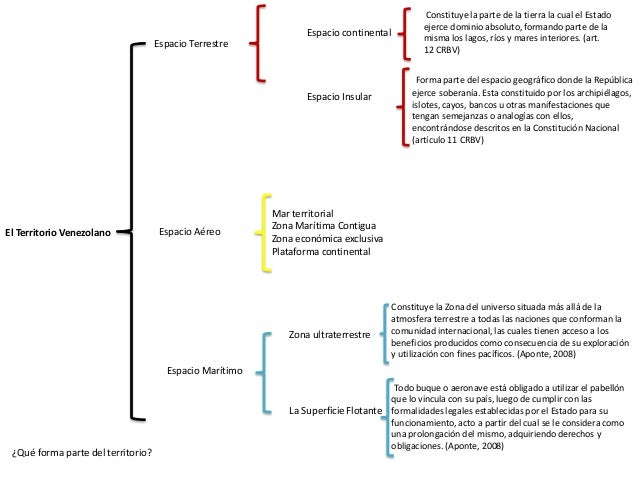 El Territorio Venezolano

Espacio Terrestre

Espacio continental

Constituye la parte de la tierra la cual el Estado ejerce dominio absoluto, formando parte de la misma los lagos, ríos y mares interiores. (art. 12 CRBV)

Espacio Insular

Forma parte del espacio geográfico donde la República ejerce soberanía. Esta constituido por los archipiélagos, islotes, cayos, bancos u otras manifestaciones que tengan semejanzas o analogías con ellos, encontrándose descritos en la Constitución Nacional (artículo 11 CRBV)

Espacio Aéreo

Mar territorial
Zona Marítima Contigua
Zona económica exclusiva
Plataforma continental

Espacio Marítimo

Zona ultraterrestre

Constituye la Zona del universo situada más allá de la atmosfera terrestre a todas las naciones que conforman la comunidad internacional, las cuales tienen acceso a los beneficios producidos como consecuencia de su exploración y utilización con fines pacíficos. (Aponte, 2008)

La Superficie Flotante

Todo buque o aeronave está obligado a utilizar el pabellón que lo vincula con su país, luego de cumplir con las formalidades legales establecidas por el Estado para su funcionamiento, acto a partir del cual se le considera como una prolongación del mismo, adquiriendo derechos y obligaciones. (Aponte, 2008)

¿Qué forma parte del territorio?